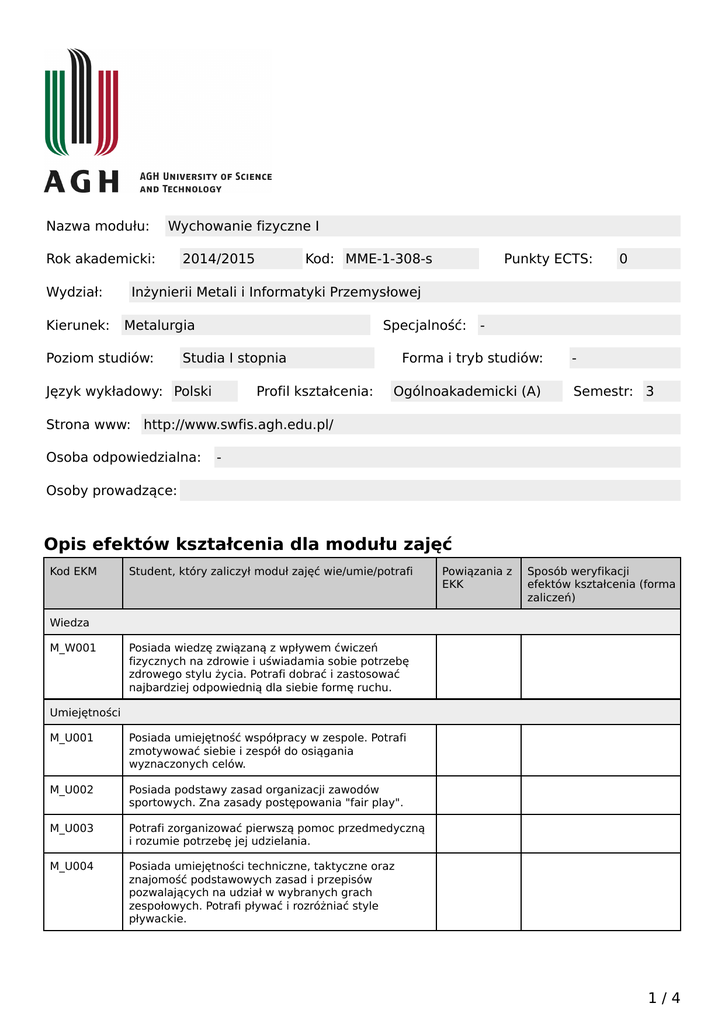 AGH

AGH UNIVERSITY OF SCIENCE AND TECHNOLOGY

Nazwa modułu: Wychowanie fizyczne I

Rok akademicki: 2014/2015 Kod: MME-1-308-s Punkty ECTS: 0

Wydział: Inżynierii Metali i Informatyki Przemysłowej

Kierunek: Metalurgia Specjalność: -

Poziom studiów: Studia I stopnia Forma i tryb studiów: -

Język wykładowy: Polski Profil kształcenia: Ogólnoakademicki (A) Semestr: 3

Strona www: http://www.swfis.agh.edu.pl/

Osoba odpowiedzialna: -

Osoby prowadzące:

Opis efektów kształcenia dla modułu zajęć

| Kod EKM | Student, który zaliczył moduł zajęć wie/umie/potrafi | Powiązania z EKK | Sposób weryfikacji efektów kształcenia (forma zaliczeń) |
|---|---|---|---|
| Wiedza | | | |
| M_W001 | Posiada wiedzę związaną z wpływem ćwiczeń fizycznych na zdrowie i uświadamia sobie potrzebę zdrowego stylu życia. Potrafi dobrać i zastosować najbardziej odpowiednią dla siebie formę ruchu. | | |
| Umiejętności | | | |
| M_U001 | Posiada umiejętność współpracy w zespole. Potrafi zmotywować siebie i zespół do osiągania wyznaczonych celów. | | |
| M_U002 | Posiada podstawy zasad organizacji zawodów sportowych. Zna zasady postępowania "fair play". | | |
| M_U003 | Potrafi zorganizować pierwszą pomoc przedmedyczną i rozumie potrzebę jej udzielania. | | |
| M_U004 | Posiada umiejętności techniczne, taktyczne oraz znajomość podstawowych zasad i przepisów pozwalających na udział w wybranych grach zespołowych. Potrafi pływać i rozróżniać style pływackie. | | |

1 / 4